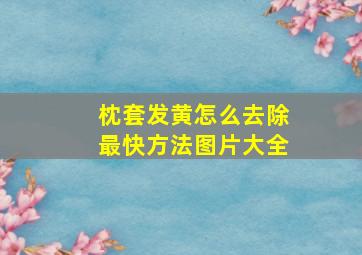 枕套发黄怎么去除最快方法图片大全